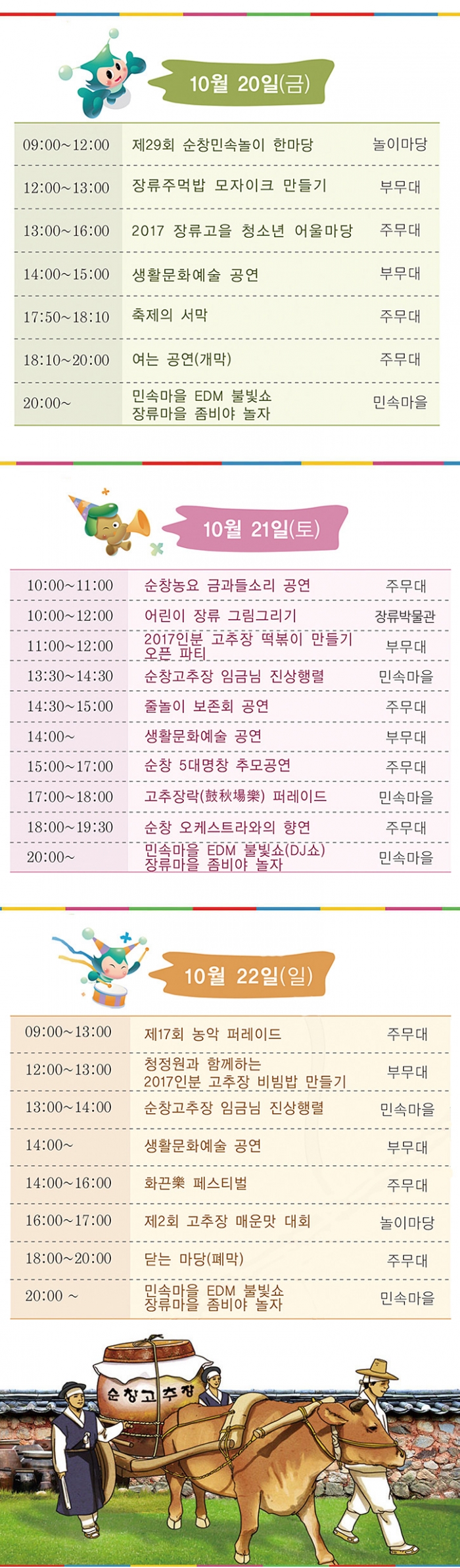 10월 20일(금)

| 09:00~12:00 | 제29회 순창민속놀이 한마당 | 놀이마당 |
|---|---|---|
| 12:00~13:00 | 장류주먹밥 모자이크 만들기 | 부무대 |
| 13:00~16:00 | 2017 장류고을 청소년 어울마당 | 주무대 |
| 14:00~15:00 | 생활문화예술 공연 | 부무대 |
| 17:50~18:10 | 축제의 서막 | 주무대 |
| 18:10~20:00 | 여는 공연(개막) | 주무대 |
| 20:00~ | 민속마을 EDM 불빛쇼 장류마을 좀비야 놀자 | 민속마을 |

10월 21일(토)

| 10:00~11:00 | 순창농요 금과들소리 공연 | 주무대 |
|---|---|---|
| 10:00~12:00 | 어린이 장류 그림그리기 | 장류박물관 |
| 11:00~12:00 | 2017인분 고추장 떡볶이 만들기 오픈 파티 | 부무대 |
| 13:30~14:30 | 순창고추장 임금님 진상행렬 | 민속마을 |
| 14:30~15:00 | 줄놀이 보존회 공연 | 주무대 |
| 14:00~ | 생활문화예술 공연 | 부무대 |
| 15:00~17:00 | 순창 5대명창 추모공연 | 주무대 |
| 17:00~18:00 | 고추장락(鼓秋場樂) 퍼레이드 | 민속마을 |
| 18:00~19:30 | 순창 오케스트라와의 향연 | 주무대 |
| 20:00~ | 민속마을 EDM 불빛쇼(DJ쇼) 장류마을 좀비야 놀자 | 민속마을 |

10월 22일(일)

| 09:00~13:00 | 제17회 농악 퍼레이드 | 주무대 |
|---|---|---|
| 12:00~13:00 | 청정원과 함께하는 2017인분 고추장 비빔밥 만들기 | 부무대 |
| 13:00~14:00 | 순창고추장 임금님 진상행렬 | 민속마을 |
| 14:00~ | 생활문화예술 공연 | 부무대 |
| 14:00~16:00 | 화끈樂 페스티벌 | 주무대 |
| 16:00~17:00 | 제2회 고추장 매운맛 대회 | 놀이마당 |
| 18:00~20:00 | 닫는 마당(폐막) | 주무대 |
| 20:00 ~ | 민속마을 EDM 불빛쇼 장류마을 좀비야 놀자 | 민속마을 |

순창고추장